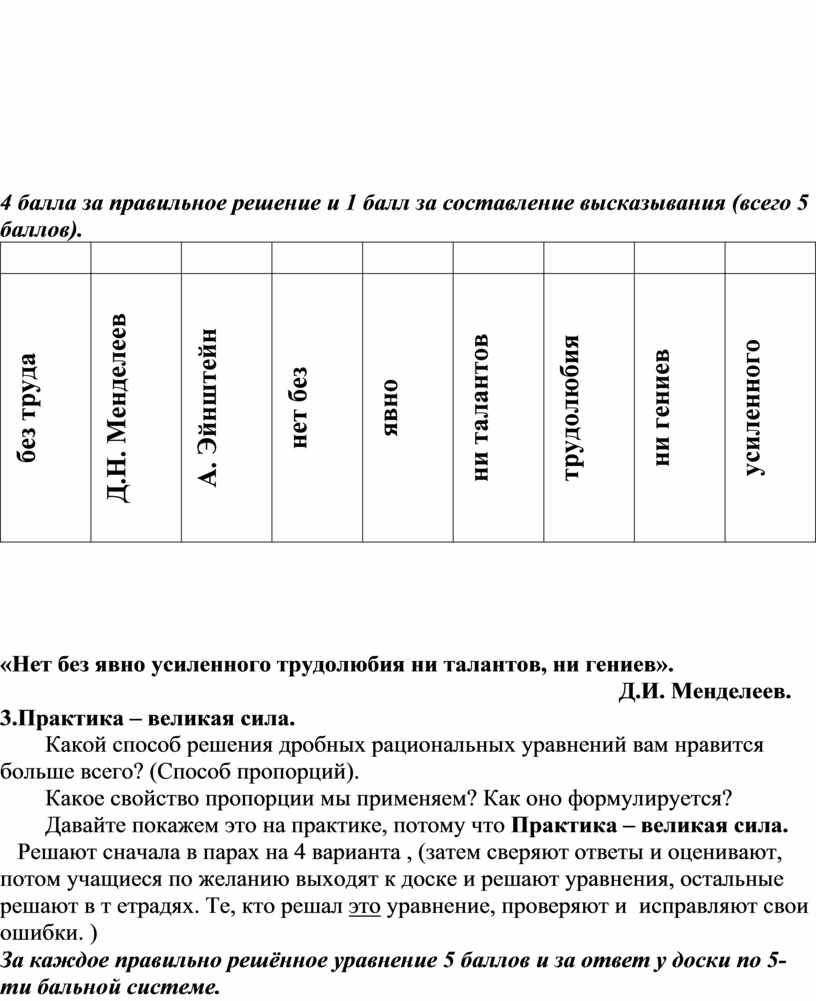 4 балла за правильное решение и 1 балл за составление высказывания (всего 5 баллов).

| | | | | | | | | |
|---|---|---|---|---|---|---|---|---|
| без труда | Д.Н. Менделеев | А. Эйнштейн | нет без | явно | ни талантов | трудолюбия | ни гениев | усиленного |

«Нет без явно усиленного трудолюбия ни талантов, ни гениев».

Д.И. Менделеев.

3.Практика – великая сила.

Какой способ решения дробных рациональных уравнений вам нравится больше всего? (Способ пропорций).

Какое свойство пропорции мы применяем? Как оно формулируется?

Давайте покажем это на практике, потому что Практика – великая сила.

Решают сначала в парах на 4 варианта , (затем сверяют ответы и оценивают, потом учащиеся по желанию выходят к доске и решают уравнения, остальные решают в т етрадях. Те, кто решал это уравнение, проверяют и исправляют свои ошибки. )

За каждое правильно решённое уравнение 5 баллов и за ответ у доски по 5-ти бальной системе.